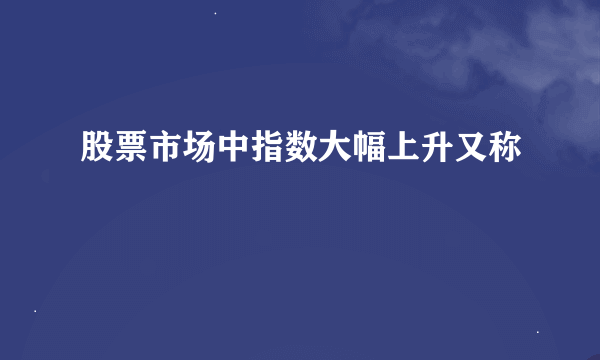 股票市场中指数大幅上升又称